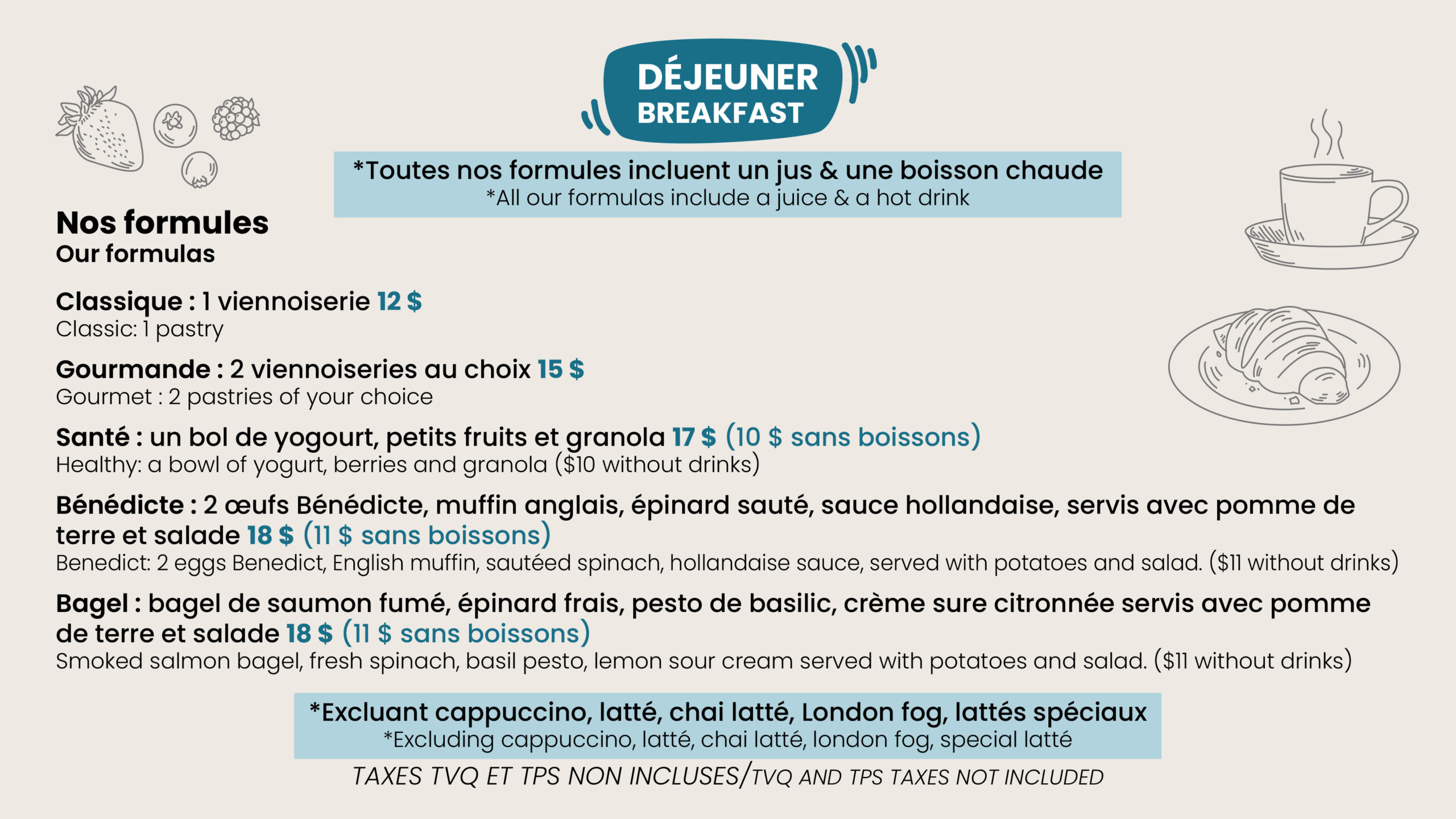 DÉJEUNER
BREAKFAST

*Toutes nos formules incluent un jus & une boisson chaude
*All our formulas include a juice & a hot drink

Nos formules
Our formulas

Classique : 1 viennoiserie 12 $
Classic: 1 pastry

Gourmande : 2 viennoiseries au choix 15 $
Gourmet : 2 pastries of your choice

Santé : un bol de yogourt, petits fruits et granola 17 $ (10 $ sans boissons)
Healthy: a bowl of yogurt, berries and granola ($10 without drinks)

Bénédicte : 2 œufs Bénédicte, muffin anglais, épinard sauté, sauce hollandaise, servis avec pomme de terre et salade 18 $ (11 $ sans boissons)
Benedict: 2 eggs Benedict, English muffin, sautéed spinach, hollandaise sauce, served with potatoes and salad. ($11 without drinks)

Bagel : bagel de saumon fumé, épinard frais, pesto de basilic, crème sure citronnée servis avec pomme de terre et salade 18 $ (11 $ sans boissons)
Smoked salmon bagel, fresh spinach, basil pesto, lemon sour cream served with potatoes and salad. ($11 without drinks)

*Excluant cappuccino, latté, chai latté, London fog, lattés spéciaux
*Excluding cappuccino, latté, chai latté, london fog, special latté

TAXES TVQ ET TPS NON INCLUSES/TVQ AND TPS TAXES NOT INCLUDED